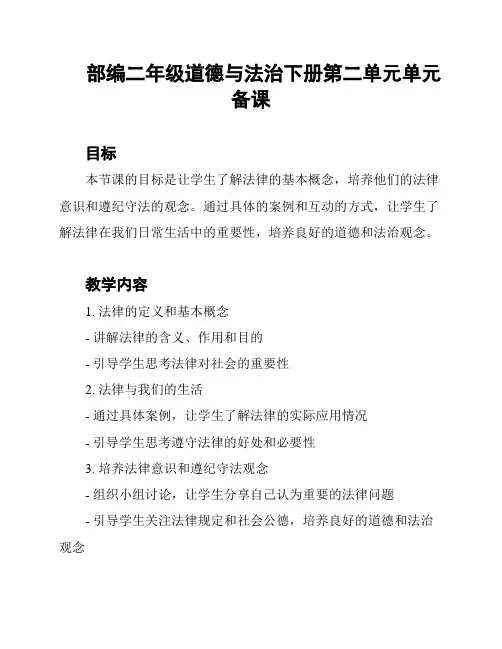 部编二年级道德与法治下册第二单元单元备课

目标

本节课的目标是让学生了解法律的基本概念，培养他们的法律意识和遵纪守法的观念。通过具体的案例和互动的方式，让学生了解法律在我们日常生活中的重要性，培养良好的道德和法治观念。

教学内容

1. 法律的定义和基本概念

- 讲解法律的含义、作用和目的

- 引导学生思考法律对社会的重要性

2. 法律与我们的生活

- 通过具体案例，让学生了解法律的实际应用情况

- 引导学生思考遵守法律的好处和必要性

3. 培养法律意识和遵纪守法观念

- 组织小组讨论，让学生分享自己认为重要的法律问题

- 引导学生关注法律规定和社会公德，培养良好的道德和法治观念